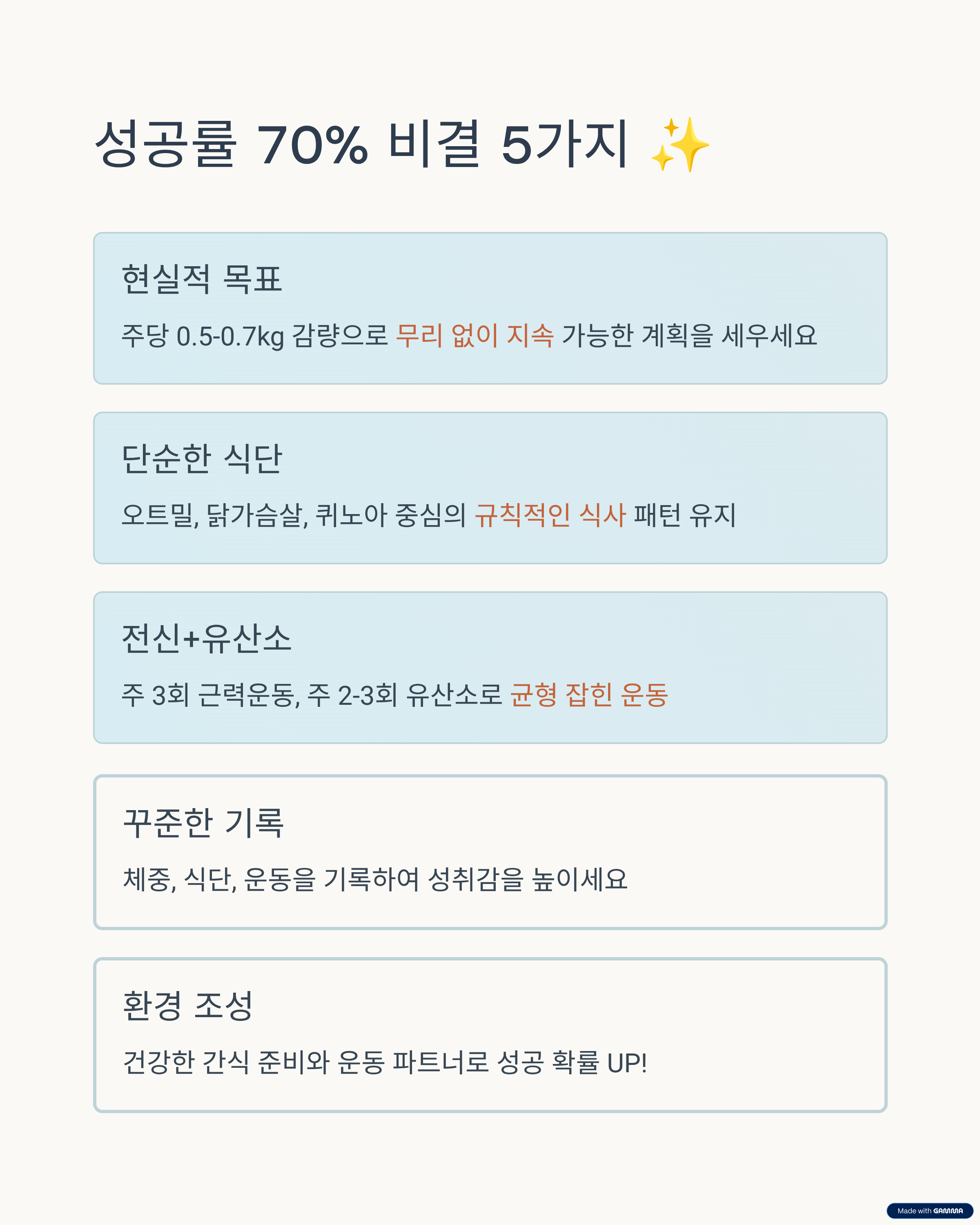 성공률 70% 비결 5가지 ✨

현실적 목표

주당 0.5-0.7kg 감량으로 무리 없이 지속 가능한 계획을 세우세요

단순한 식단

오트밀, 닭가슴살, 퀴노아 중심의 규칙적인 식사 패턴 유지

전신+유산소

주 3회 근력운동, 주 2-3회 유산소로 균형 잡힌 운동

꾸준한 기록

체중, 식단, 운동을 기록하여 성취감을 높이세요

환경 조성

건강한 간식 준비와 운동 파트너로 성공 확률 UP!

Made with GAMMA